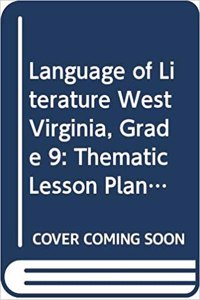 Language of Literature West Virginia, Grade 9: Thematic Lesson Plan…

COVER COMING SOON